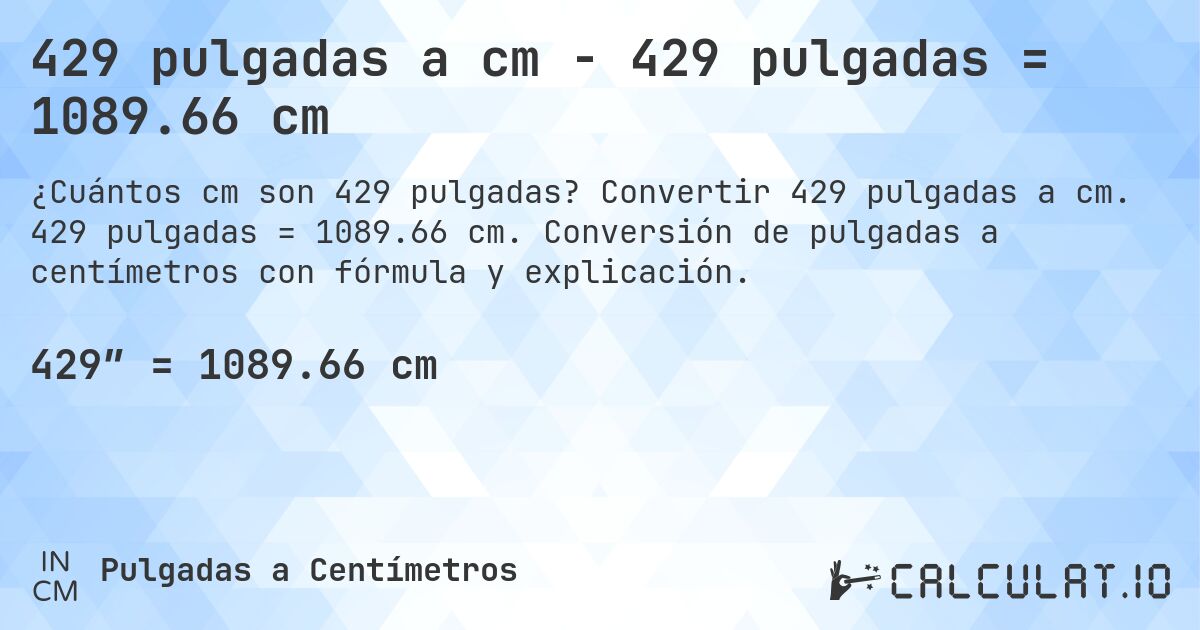 429 pulgadas a cm - 429 pulgadas = 1089.66 cm

¿Cuántos cm son 429 pulgadas? Convertir 429 pulgadas a cm. 429 pulgadas = 1089.66 cm. Conversión de pulgadas a centímetros con fórmula y explicación.

429″ = 1089.66 cm

IN
CM
Pulgadas a Centímetros

CALCULAT.IO